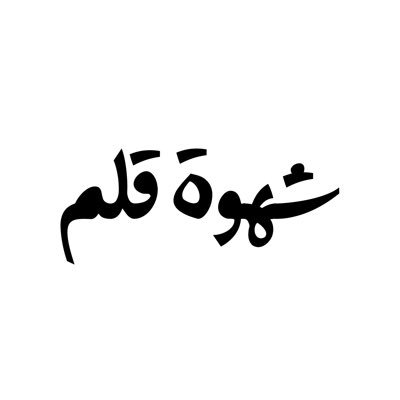 شهوة قلم